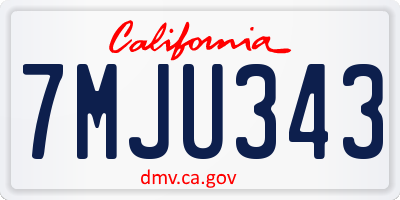 California

7MJU343

dmv.ca.gov